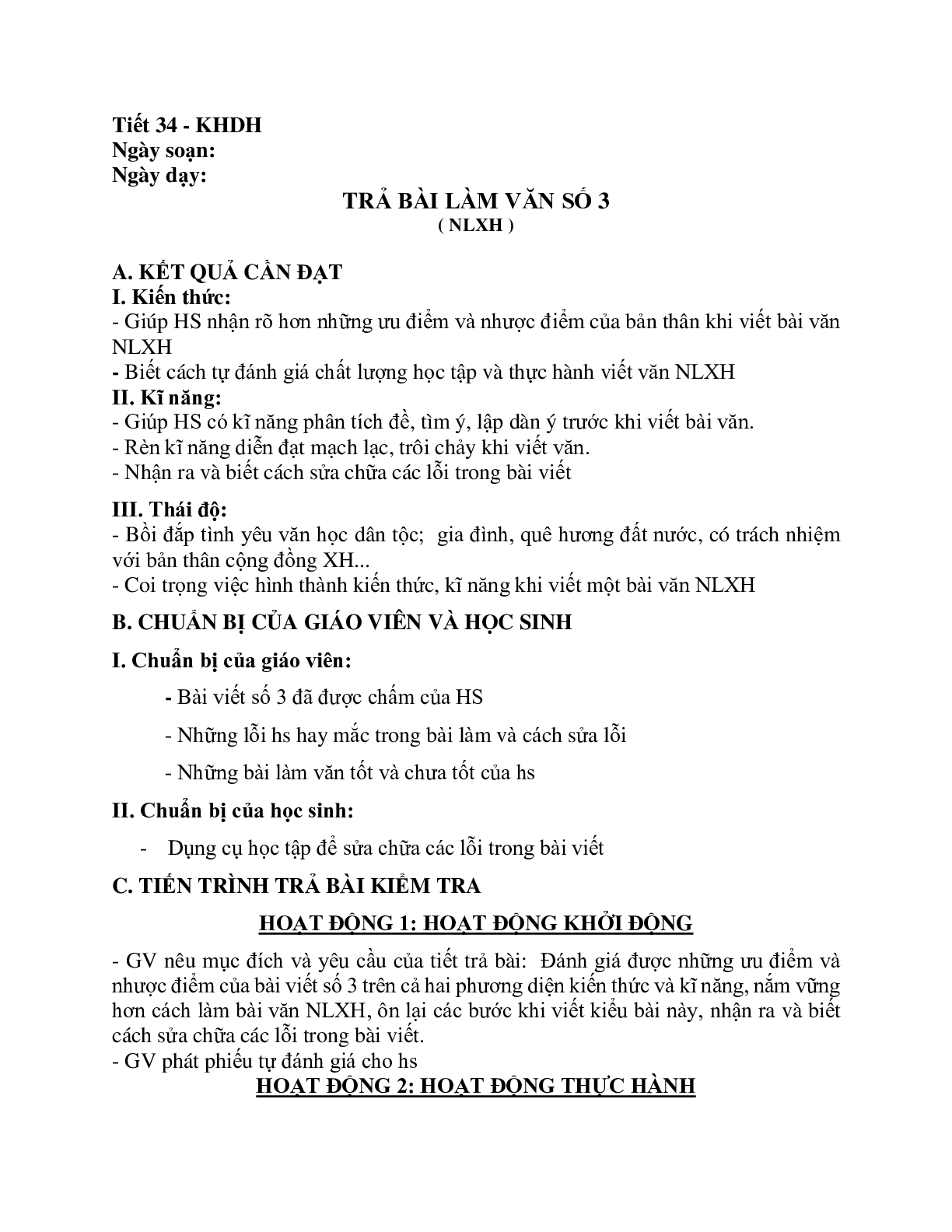 Tiết 34 - KHDH
Ngày soạn:
Ngày dạy:

TRẢ BÀI LÀM VĂN SỐ 3
( NLXH )

A. KẾT QUẢ CẦN ĐẠT
I. Kiến thức:
- Giúp HS nhận rõ hơn những ưu điểm và nhược điểm của bản thân khi viết bài văn NLXH
- Biết cách tự đánh giá chất lượng học tập và thực hành viết văn NLXH
II. Kĩ năng:
- Giúp HS có kĩ năng phân tích đề, tìm ý, lập dàn ý trước khi viết bài văn.
- Rèn kĩ năng diễn đạt mạch lạc, trôi chảy khi viết văn.
- Nhận ra và biết cách sửa chữa các lỗi trong bài viết

III. Thái độ:
- Bồi đắp tình yêu văn học dân tộc; gia đình, quê hương đất nước, có trách nhiệm với bản thân cộng đồng XH...
- Coi trọng việc hình thành kiến thức, kĩ năng khi viết một bài văn NLXH

B. CHUẨN BỊ CỦA GIÁO VIÊN VÀ HỌC SINH

I. Chuẩn bị của giáo viên:

- Bài viết số 3 đã được chấm của HS

- Những lỗi hs hay mắc trong bài làm và cách sửa lỗi

- Những bài làm văn tốt và chưa tốt của hs

II. Chuẩn bị của học sinh:

- Dụng cụ học tập để sửa chữa các lỗi trong bài viết

C. TIẾN TRÌNH TRẢ BÀI KIỂM TRA

HOẠT ĐỘNG 1: HOẠT ĐỘNG KHỞI ĐỘNG

- GV nêu mục đích và yêu cầu của tiết trả bài: Đánh giá được những ưu điểm và nhược điểm của bài viết số 3 trên cả hai phương diện kiến thức và kĩ năng, nắm vững hơn cách làm bài văn NLXH, ôn lại các bước khi viết kiểu bài này, nhận ra và biết cách sửa chữa các lỗi trong bài viết.
- GV phát phiếu tự đánh giá cho hs

HOẠT ĐỘNG 2: HOẠT ĐỘNG THỰC HÀNH